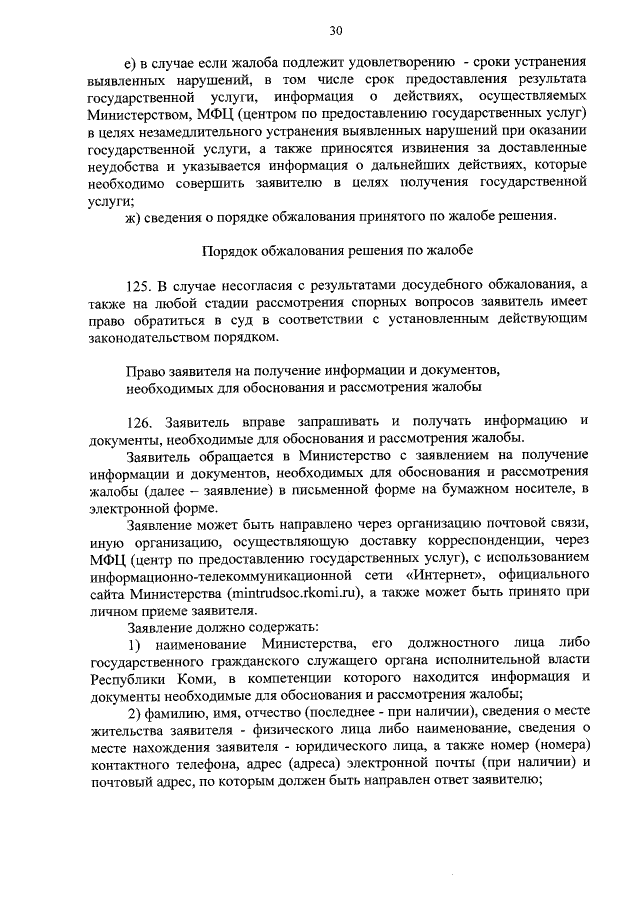 30

е) в случае если жалоба подлежит удовлетворению - сроки устранения выявленных нарушений, в том числе срок предоставления результата государственной услуги, информация о действиях, осуществляемых Министерством, МФЦ (центром по предоставлению государственных услуг) в целях незамедлительного устранения выявленных нарушений при оказании государственной услуги, а также приносятся извинения за доставленные неудобства и указывается информация о дальнейших действиях, которые необходимо совершить заявителю в целях получения государственной услуги;

ж) сведения о порядке обжалования принятого по жалобе решения.

Порядок обжалования решения по жалобе

125. В случае несогласия с результатами досудебного обжалования, а также на любой стадии рассмотрения спорных вопросов заявитель имеет право обратиться в суд в соответствии с установленным действующим законодательством порядком.

Право заявителя на получение информации и документов, необходимых для обоснования и рассмотрения жалобы

126. Заявитель вправе запрашивать и получать информацию и документы, необходимые для обоснования и рассмотрения жалобы.

Заявитель обращается в Министерство с заявлением на получение информации и документов, необходимых для обоснования и рассмотрения жалобы (далее – заявление) в письменной форме на бумажном носителе, в электронной форме.

Заявление может быть направлено через организацию почтовой связи, иную организацию, осуществляющую доставку корреспонденции, через МФЦ (центр по предоставлению государственных услуг), с использованием информационно-телекоммуникационной сети «Интернет», официального сайта Министерства (mintrudsoc.rkomi.ru), а также может быть принято при личном приеме заявителя.

Заявление должно содержать:

1) наименование Министерства, его должностного лица либо государственного гражданского служащего органа исполнительной власти Республики Коми, в компетенции которого находится информация и документы необходимые для обоснования и рассмотрения жалобы;

2) фамилию, имя, отчество (последнее - при наличии), сведения о месте жительства заявителя - физического лица либо наименование, сведения о месте нахождения заявителя - юридического лица, а также номер (номера) контактного телефона, адрес (адреса) электронной почты (при наличии) и почтовый адрес, по которым должен быть направлен ответ заявителю;